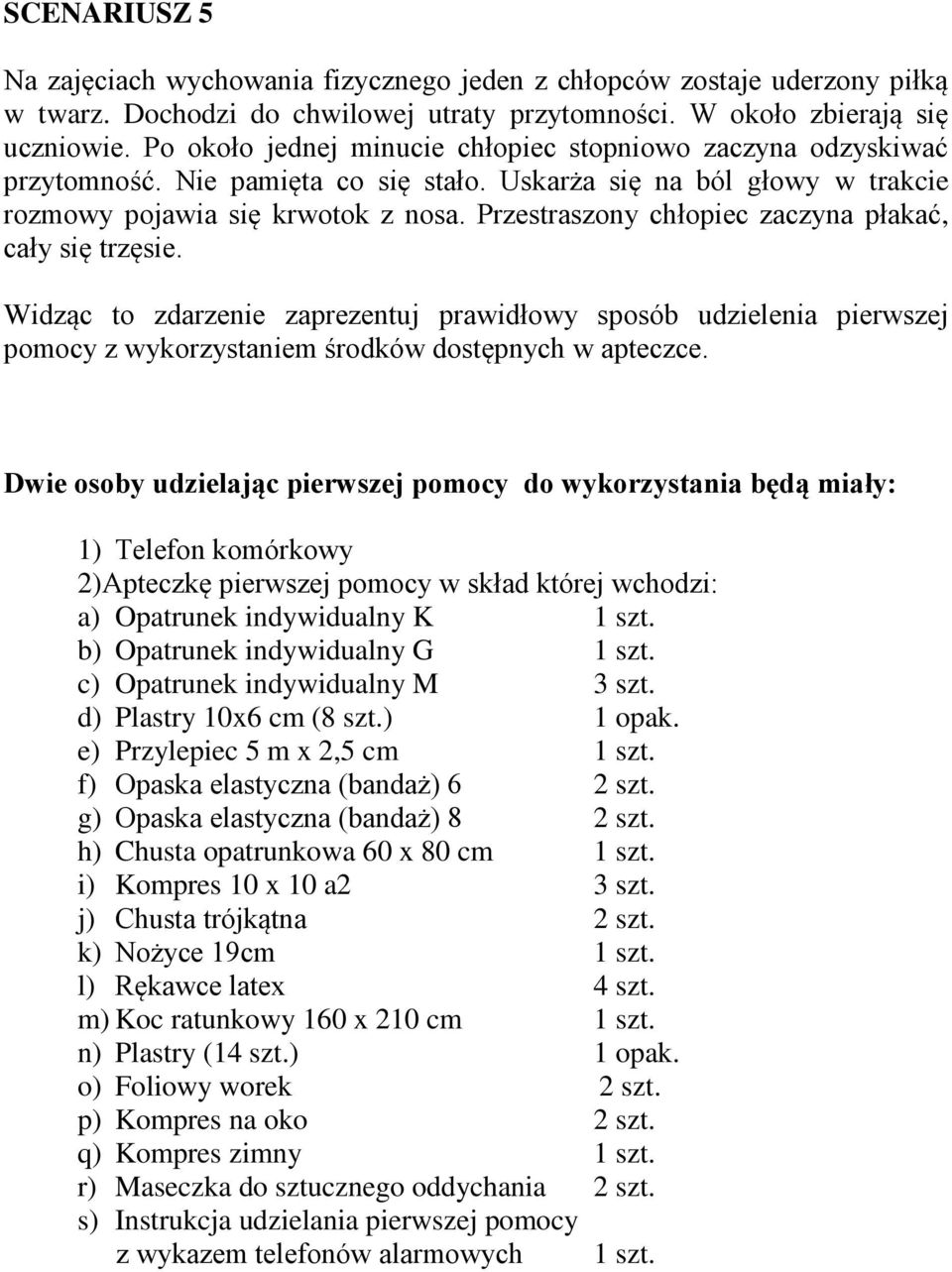 SCENARIUSZ 5

Na zajęciach wychowania fizycznego jeden z chłopców zostaje uderzony piłką w twarz. Dochodzi do chwilowej utraty przytomności. W około zbierają się uczniowie. Po około jednej minucie chłopiec stopniowo zaczyna odzyskiwać przytomność. Nie pamięta co się stało. Uskarża się na ból głowy w trakcie rozmowy pojawia się krwotok z nosa. Przestraszony chłopiec zaczyna płakać, cały się trzęsie.

Widząc to zdarzenie zaprezentuj prawidłowy sposób udzielenia pierwszej pomocy z wykorzystaniem środków dostępnych w apteczce.

Dwie osoby udzielając pierwszej pomocy do wykorzystania będą miały:

1) Telefon komórkowy
2)Apteczkę pierwszej pomocy w skład której wchodzi:
a) Opatrunek indywidualny K 1 szt.
b) Opatrunek indywidualny G 1 szt.
c) Opatrunek indywidualny M 3 szt.
d) Plastry 10x6 cm (8 szt.) 1 opak.
e) Przylepiec 5 m x 2,5 cm 1 szt.
f) Opaska elastyczna (bandaż) 6 2 szt.
g) Opaska elastyczna (bandaż) 8 2 szt.
h) Chusta opatrunkowa 60 x 80 cm 1 szt.
i) Kompres 10 x 10 a2 3 szt.
j) Chusta trójkątna 2 szt.
k) Nożyce 19cm 1 szt.
l) Rękawce latex 4 szt.
m) Koc ratunkowy 160 x 210 cm 1 szt.
n) Plastry (14 szt.) 1 opak.
o) Foliowy worek 2 szt.
p) Kompres na oko 2 szt.
q) Kompres zimny 1 szt.
r) Maseczka do sztucznego oddychania 2 szt.
s) Instrukcja udzielania pierwszej pomocy z wykazem telefonów alarmowych 1 szt.